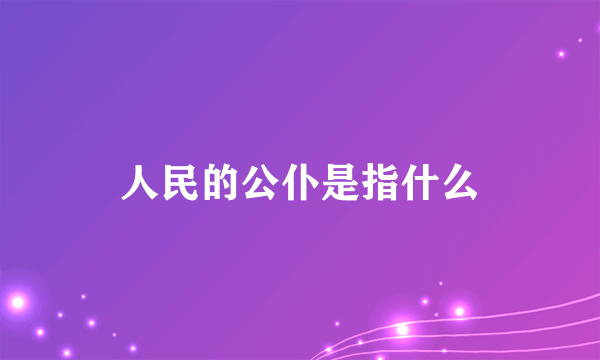 人民的公仆是指什么